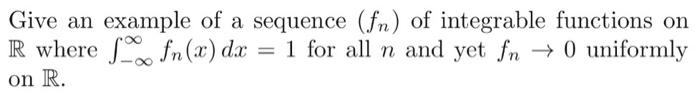 Give an example of a sequence $(f_n)$ of integrable functions on $\mathbb{R}$ where $\int_{-\infty}^{\infty} f_n(x)\,dx = 1$ for all $n$ and yet $f_n \to 0$ uniformly on $\mathbb{R}$.